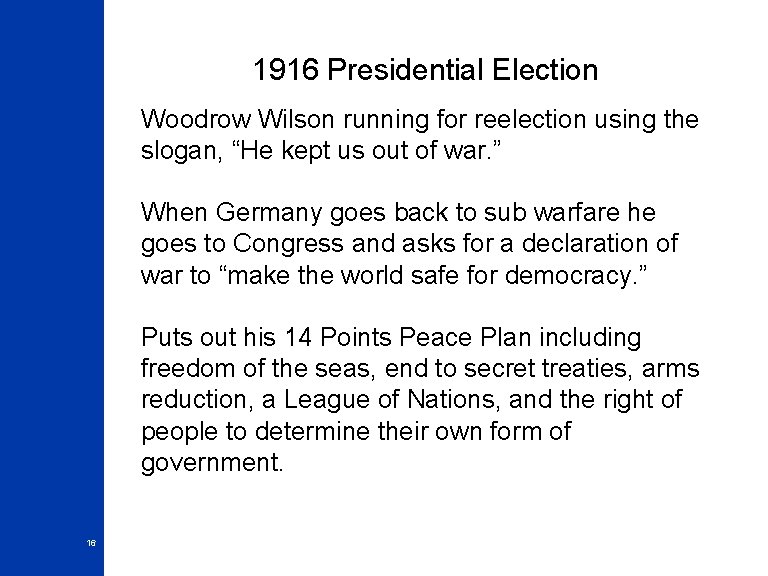 1916 Presidential Election

Woodrow Wilson running for reelection using the slogan, “He kept us out of war.”

When Germany goes back to sub warfare he goes to Congress and asks for a declaration of war to “make the world safe for democracy.”

Puts out his 14 Points Peace Plan including freedom of the seas, end to secret treaties, arms reduction, a League of Nations, and the right of people to determine their own form of government.

16